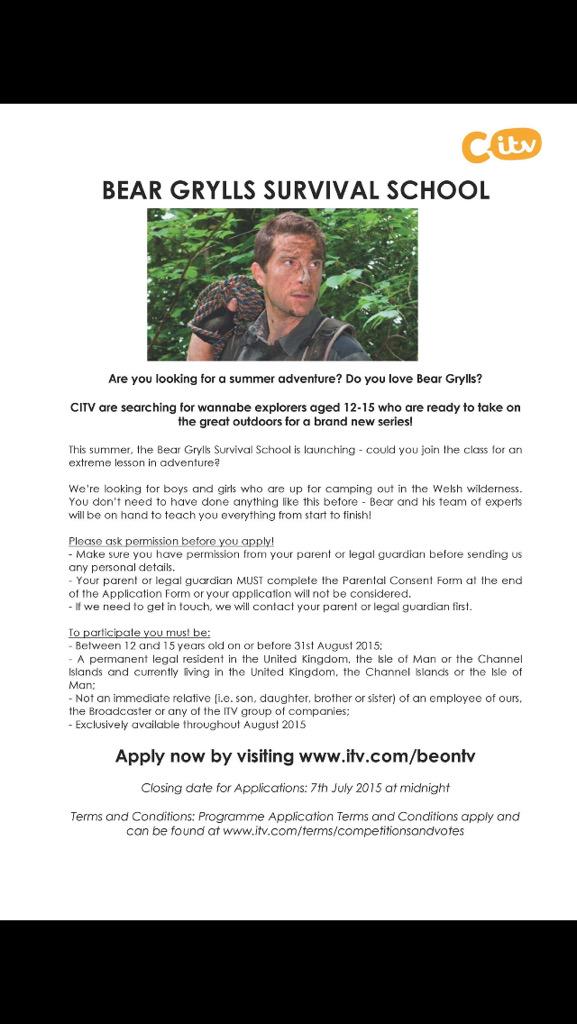 Citv

BEAR GRYLLS SURVIVAL SCHOOL

Are you looking for a summer adventure? Do you love Bear Grylls?

CITV are searching for wannabe explorers aged 12-15 who are ready to take on the great outdoors for a brand new series!

This summer, the Bear Grylls Survival School is launching - could you join the class for an extreme lesson in adventure?

We're looking for boys and girls who are up for camping out in the Welsh wilderness. You don't need to have done anything like this before - Bear and his team of experts will be on hand to teach you everything from start to finish!

Please ask permission before you apply!
- Make sure you have permission from your parent or legal guardian before sending us any personal details.
- Your parent or legal guardian MUST complete the Parental Consent Form at the end of the Application Form or your application will not be considered.
- If we need to get in touch, we will contact your parent or legal guardian first.

To participate you must be:
- Between 12 and 15 years old on or before 31st August 2015;
- A permanent legal resident in the United Kingdom, the Isle of Man or the Channel Islands and currently living in the United Kingdom, the Channel Islands or the Isle of Man;
- Not an immediate relative (i.e. son, daughter, brother or sister) of an employee of ours, the Broadcaster or any of the ITV group of companies;
- Exclusively available throughout August 2015

Apply now by visiting www.itv.com/beontv

Closing date for Applications: 7th July 2015 at midnight

Terms and Conditions: Programme Application Terms and Conditions apply and can be found at www.itv.com/terms/competitionsandvotes